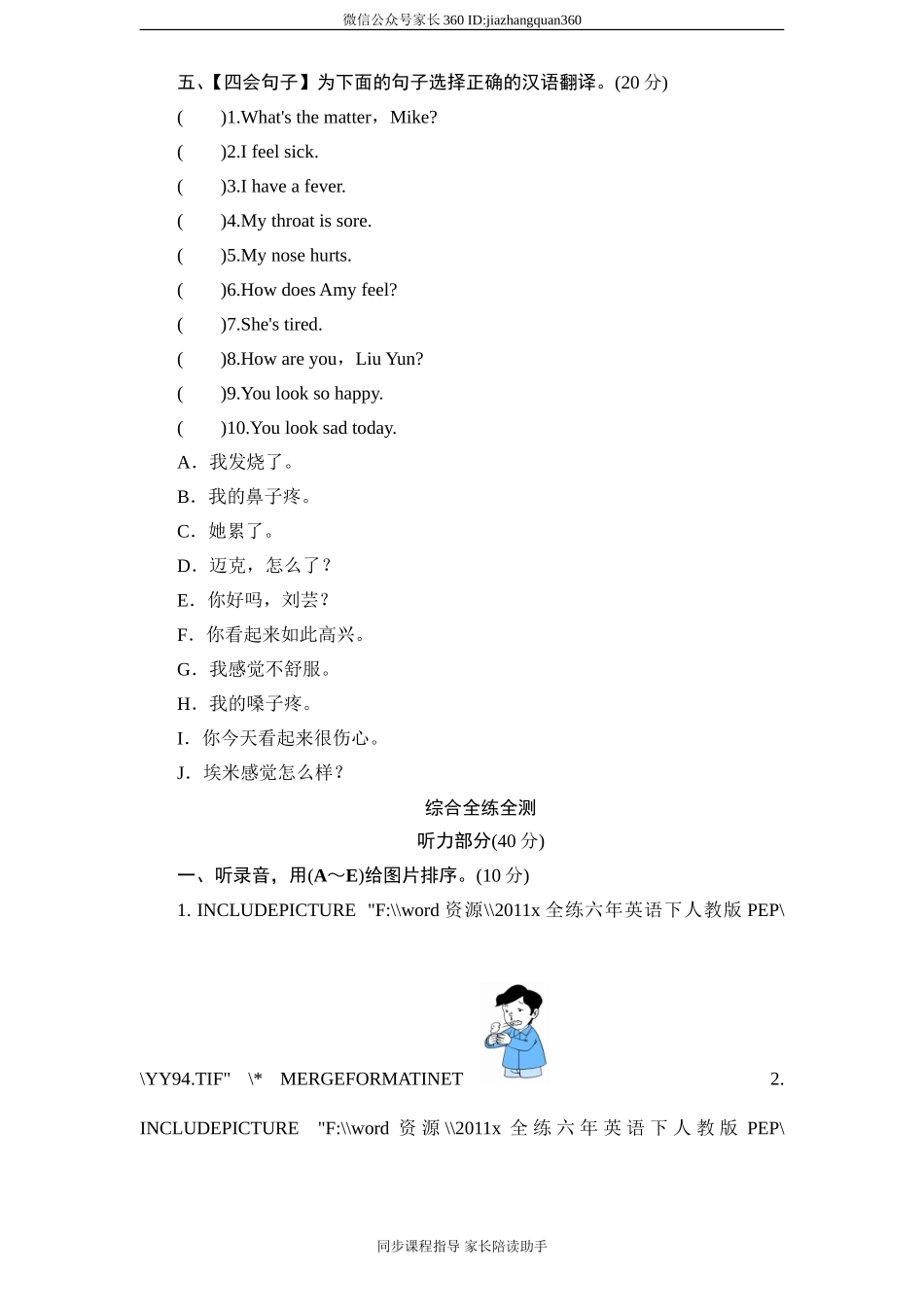 微信公众号家长360 ID:jiazhangquan360

五、【四会句子】为下面的句子选择正确的汉语翻译。(20 分)

(　　)1.What's the matter，Mike?

(　　)2.I feel sick.

(　　)3.I have a fever.

(　　)4.My throat is sore.

(　　)5.My nose hurts.

(　　)6.How does Amy feel?

(　　)7.She's tired.

(　　)8.How are you，Liu Yun?

(　　)9.You look so happy.

(　　)10.You look sad today.

A．我发烧了。

B．我的鼻子疼。

C．她累了。

D．迈克，怎么了？

E．你好吗，刘芸？

F．你看起来如此高兴。

G．我感觉不舒服。

H．我的嗓子疼。

I．你今天看起来很伤心。

J．埃米感觉怎么样？

综合全练全测

听力部分(40 分)

一、听录音，用(A～E)给图片排序。(10 分)

1. INCLUDEPICTURE "F:\\word 资源\\2011x 全练六年英语下人教版 PEP\\YY94.TIF" \* MERGEFORMATINET 2. INCLUDEPICTURE "F:\\word 资源\\2011x 全练六年英语下人教版 PEP\

同步课程指导 家长陪读助手